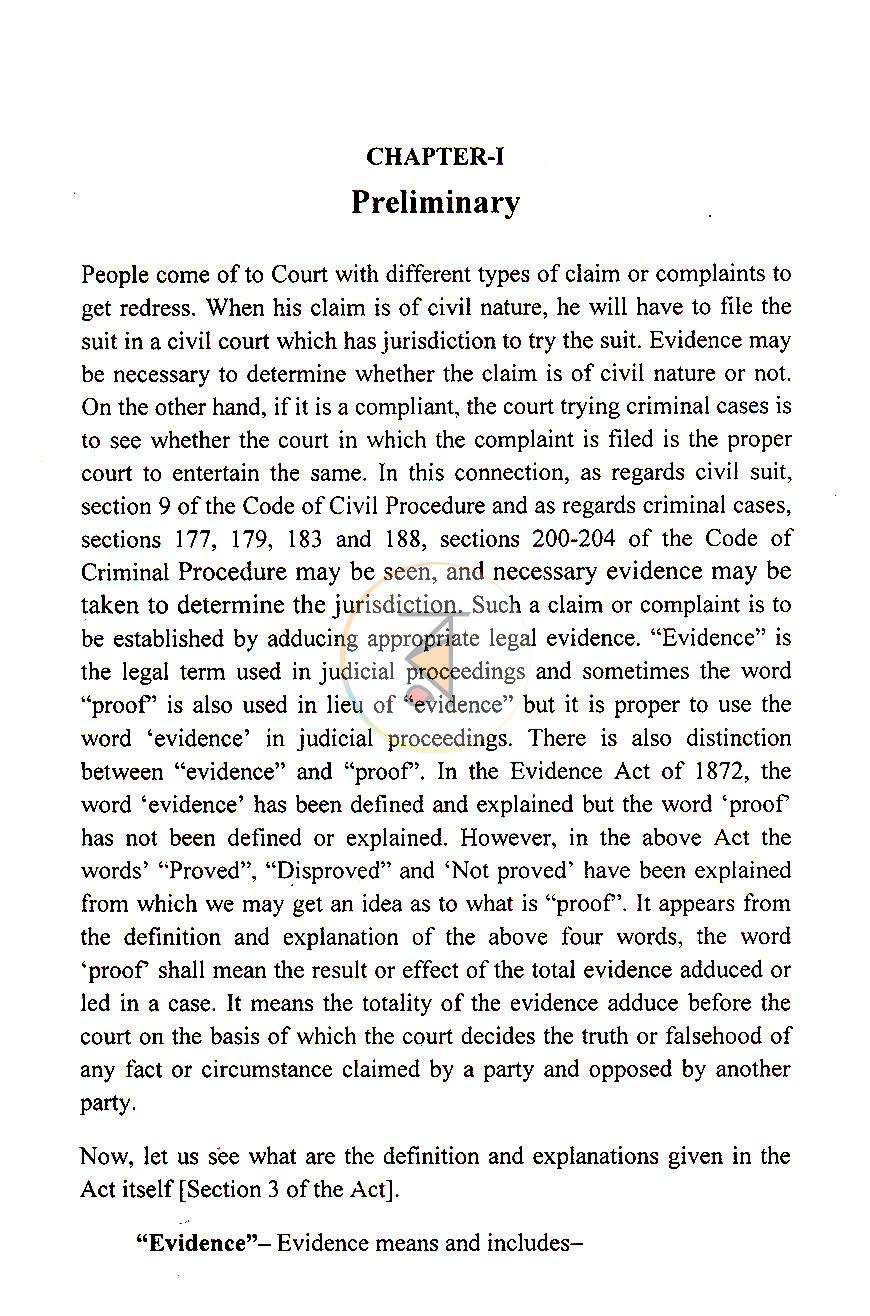 CHAPTER-I

Preliminary

People come of to Court with different types of claim or complaints to get redress. When his claim is of civil nature, he will have to file the suit in a civil court which has jurisdiction to try the suit. Evidence may be necessary to determine whether the claim is of civil nature or not. On the other hand, if it is a compliant, the court trying criminal cases is to see whether the court in which the complaint is filed is the proper court to entertain the same. In this connection, as regards civil suit, section 9 of the Code of Civil Procedure and as regards criminal cases, sections 177, 179, 183 and 188, sections 200-204 of the Code of Criminal Procedure may be seen, and necessary evidence may be taken to determine the jurisdiction. Such a claim or complaint is to be established by adducing appropriate legal evidence. "Evidence" is the legal term used in judicial proceedings and sometimes the word "proof" is also used in lieu of "evidence" but it is proper to use the word 'evidence' in judicial proceedings. There is also distinction between "evidence" and "proof". In the Evidence Act of 1872, the word 'evidence' has been defined and explained but the word 'proof' has not been defined or explained. However, in the above Act the words' "Proved", "Disproved" and 'Not proved' have been explained from which we may get an idea as to what is "proof". It appears from the definition and explanation of the above four words, the word 'proof' shall mean the result or effect of the total evidence adduced or led in a case. It means the totality of the evidence adduce before the court on the basis of which the court decides the truth or falsehood of any fact or circumstance claimed by a party and opposed by another party.

Now, let us see what are the definition and explanations given in the Act itself [Section 3 of the Act].

"Evidence"– Evidence means and includes–